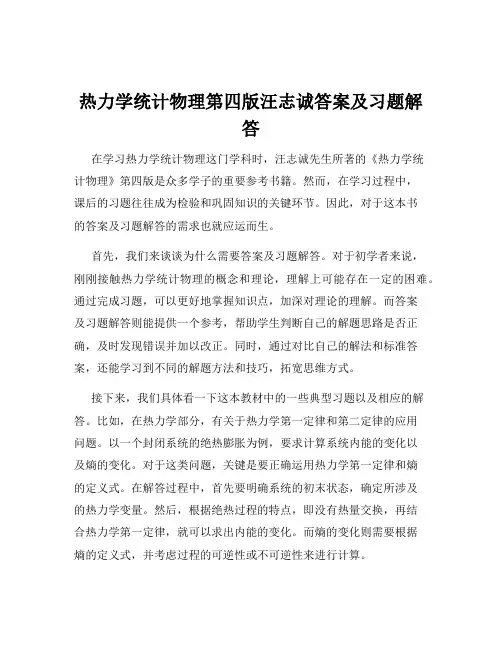 热力学统计物理第四版汪志诚答案及习题解答

在学习热力学统计物理这门学科时，汪志诚先生所著的《热力学统计物理》第四版是众多学子的重要参考书籍。然而，在学习过程中，课后的习题往往成为检验和巩固知识的关键环节。因此，对于这本书的答案及习题解答的需求也就应运而生。

首先，我们来谈谈为什么需要答案及习题解答。对于初学者来说，刚刚接触热力学统计物理的概念和理论，理解上可能存在一定的困难。通过完成习题，可以更好地掌握知识点，加深对理论的理解。而答案及习题解答则能提供一个参考，帮助学生判断自己的解题思路是否正确，及时发现错误并加以改正。同时，通过对比自己的解法和标准答案，还能学习到不同的解题方法和技巧，拓宽思维方式。

接下来，我们具体看一下这本教材中的一些典型习题以及相应的解答。比如，在热力学部分，有关于热力学第一定律和第二定律的应用问题。以一个封闭系统的绝热膨胀为例，要求计算系统内能的变化以及熵的变化。对于这类问题，关键是要正确运用热力学第一定律和熵的定义式。在解答过程中，首先要明确系统的初末状态，确定所涉及的热力学变量。然后，根据绝热过程的特点，即没有热量交换，再结合热力学第一定律，就可以求出内能的变化。而熵的变化则需要根据熵的定义式，并考虑过程的可逆性或不可逆性来进行计算。